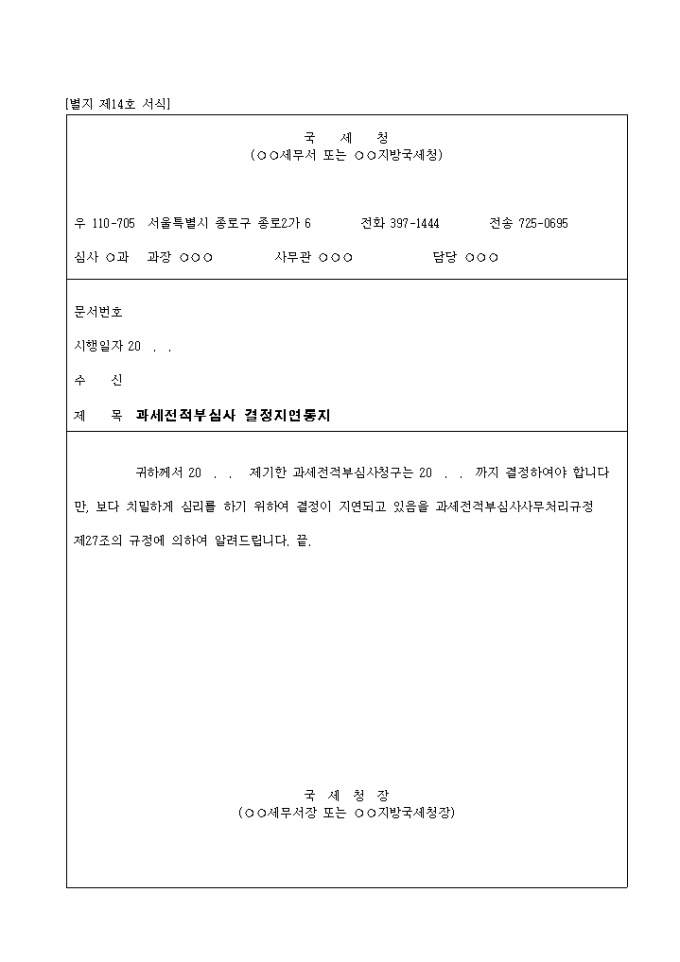 [별지 제14호 서식]

국 세 청
(○○세무서 또는 ○○지방국세청)

우 110-705 서울특별시 종로구 종로2가 6 전화 397-1444 전송 725-0695

심사 ○과 과장 ○○○ 사무관 ○○○ 담당 ○○○

문서번호

시행일자 20 . .

수 신

제 목 과세전적부심사 결정지연통지

귀하께서 20 . . 제기한 과세전적부심사청구는 20 . . 까지 결정하여야 합니다만, 보다 치밀하게 심리를 하기 위하여 결정이 지연되고 있음을 과세전적부심사사무처리규정 제27조의 규정에 의하여 알려드립니다. 끝.

국 세 청 장
(○○세무서장 또는 ○○지방국세청장)